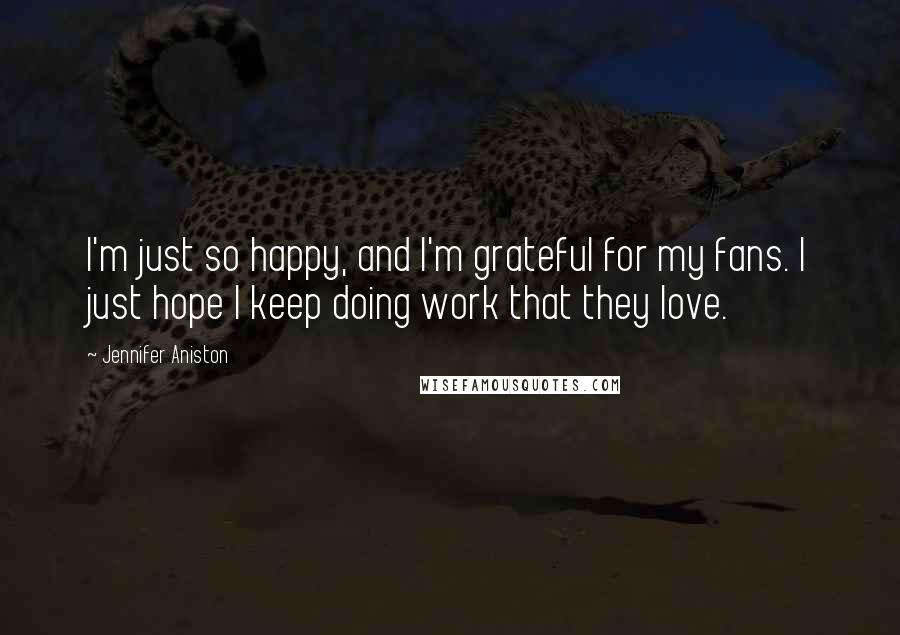 I'm just so happy, and I'm grateful for my fans. I just hope I keep doing work that they love.

~ Jennifer Aniston

WISEFAMOUSQUOTES.COM